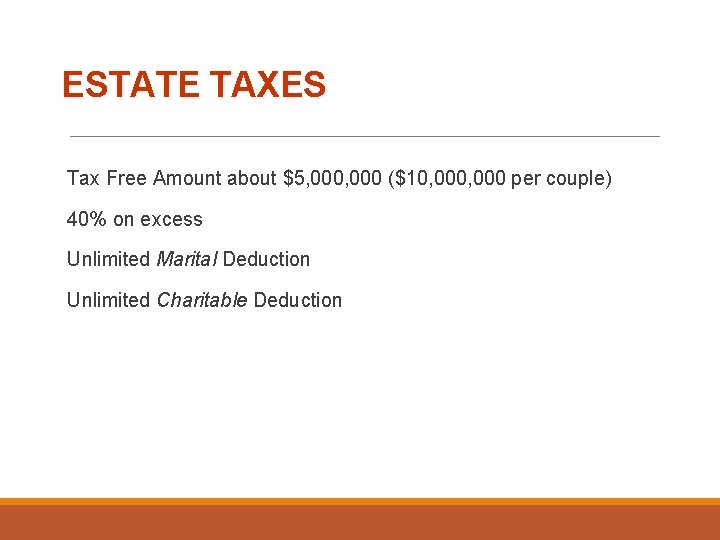 ESTATE TAXES

Tax Free Amount about $5,000,000 ($10,000,000 per couple)

40% on excess

Unlimited Marital Deduction

Unlimited Charitable Deduction